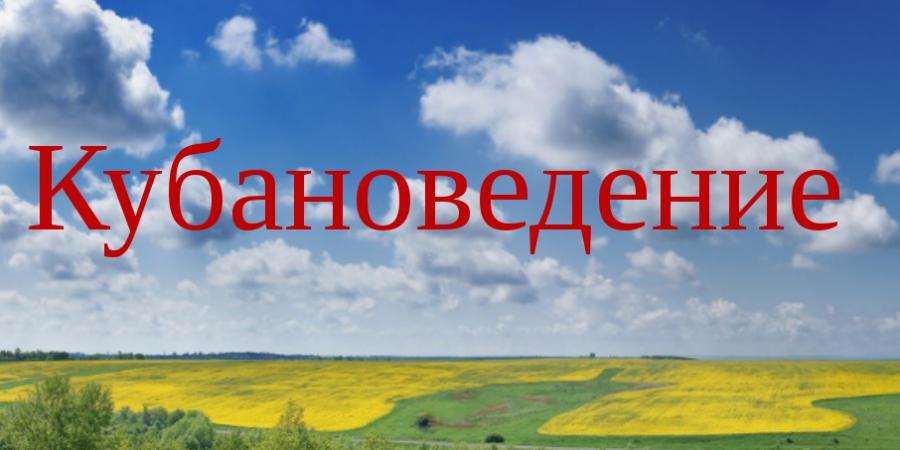 Кубановедение